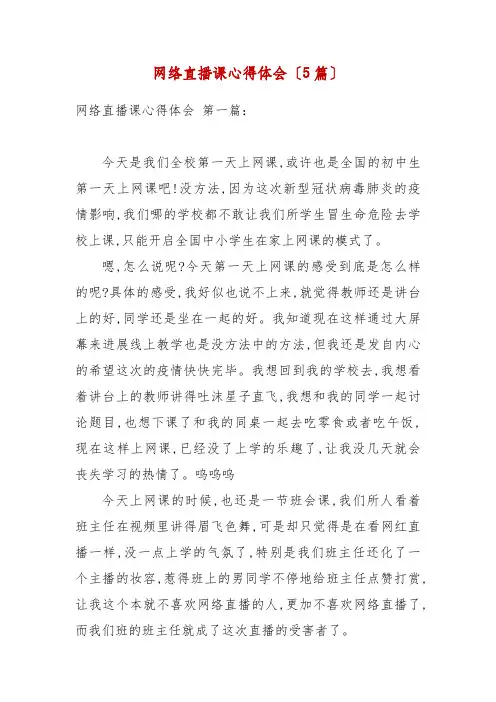 网络直播课心得体会〔5篇〕

网络直播课心得体会 第一篇：

今天是我们全校第一天上网课,或许也是全国的初中生第一天上网课吧!没方法,因为这次新型冠状病毒肺炎的疫情影响,我们哪的学校都不敢让我们所学生冒生命危险去学校上课,只能开启全国中小学生在家上网课的模式了。

嗯,怎么说呢?今天第一天上网课的感受到底是怎么样的呢?具体的感受,我好似也说不上来,就觉得教师还是讲台上的好,同学还是坐在一起的好。我知道现在这样通过大屏幕来进展线上教学也是没方法中的方法,但我还是发自内心的希望这次的疫情快快完毕。我想回到我的学校去,我想看着讲台上的教师讲得吐沫星子直飞,我想和我的同学一起讨论题目,也想下课了和我的同桌一起去吃零食或者吃午饭,现在这样上网课,已经没了上学的乐趣了,让我没几天就会丧失学习的热情了。呜呜呜

今天上网课的时候,也还是一节班会课,我们所人看着班主任在视频里讲得眉飞色舞,可是却只觉得是在看网红直播一样,没一点上学的气氛了,特别是我们班主任还化了一个主播的妆容,惹得班上的男同学不停地给班主任点赞打赏,让我这个本就不喜欢网络直播的人,更加不喜欢网络直播了,而我们班的班主任就成了这次直播的受害者了。